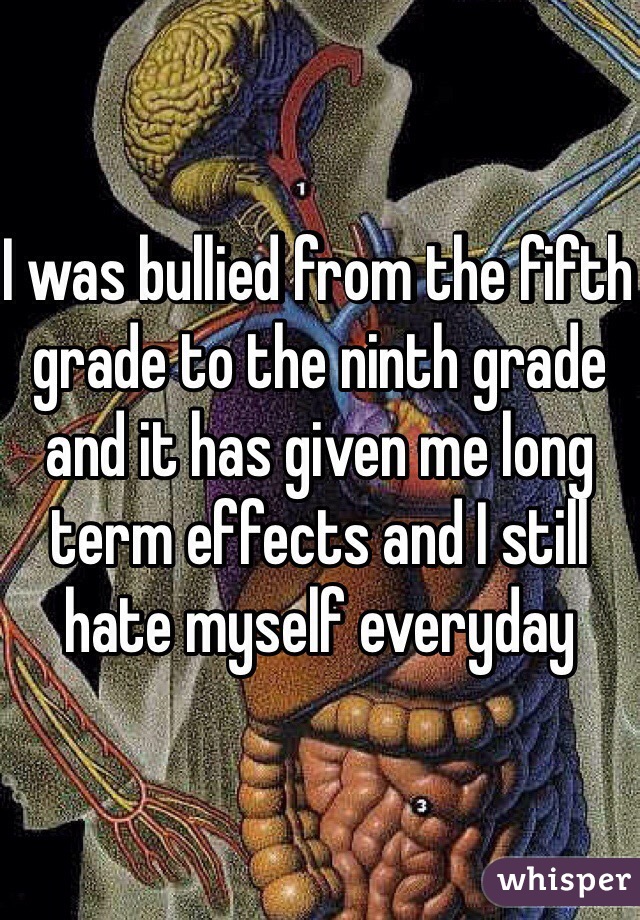 1

I was bullied from the fifth grade to the ninth grade and it has given me long term effects and I still hate myself everyday

3

whisper